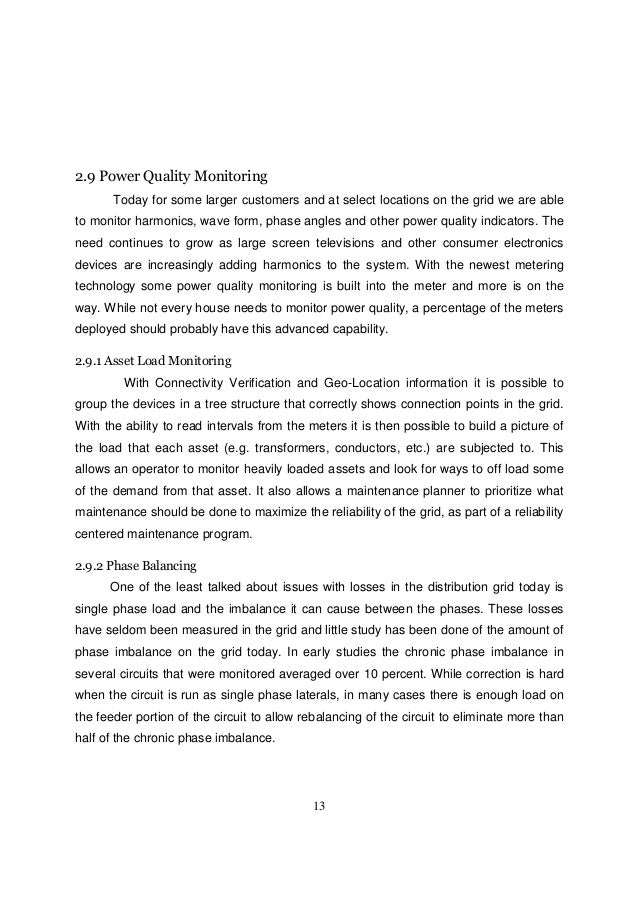 2.9 Power Quality Monitoring

Today for some larger customers and at select locations on the grid we are able to monitor harmonics, wave form, phase angles and other power quality indicators. The need continues to grow as large screen televisions and other consumer electronics devices are increasingly adding harmonics to the system. With the newest metering technology some power quality monitoring is built into the meter and more is on the way. While not every house needs to monitor power quality, a percentage of the meters deployed should probably have this advanced capability.

2.9.1 Asset Load Monitoring

With Connectivity Verification and Geo-Location information it is possible to group the devices in a tree structure that correctly shows connection points in the grid. With the ability to read intervals from the meters it is then possible to build a picture of the load that each asset (e.g. transformers, conductors, etc.) are subjected to. This allows an operator to monitor heavily loaded assets and look for ways to off load some of the demand from that asset. It also allows a maintenance planner to prioritize what maintenance should be done to maximize the reliability of the grid, as part of a reliability centered maintenance program.

2.9.2 Phase Balancing

One of the least talked about issues with losses in the distribution grid today is single phase load and the imbalance it can cause between the phases. These losses have seldom been measured in the grid and little study has been done of the amount of phase imbalance on the grid today. In early studies the chronic phase imbalance in several circuits that were monitored averaged over 10 percent. While correction is hard when the circuit is run as single phase laterals, in many cases there is enough load on the feeder portion of the circuit to allow rebalancing of the circuit to eliminate more than half of the chronic phase imbalance.

13